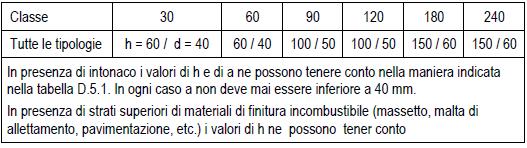 | Classe | 30 | 60 | 90 | 120 | 180 | 240 |
|---|---|---|---|---|---|---|
| Tutte le tipologie | h = 60 / d = 40 | 60 / 40 | 100 / 50 | 100 / 50 | 150 / 60 | 150 / 60 |

In presenza di intonaco i valori di h e di a ne possono tenere conto nella maniera indicata nella tabella D.5.1. In ogni caso a non deve mai essere inferiore a 40 mm.

In presenza di strati superiori di materiali di finitura incombustibile (massetto, malta di allettamento, pavimentazione, etc.) i valori di h ne possono tener conto